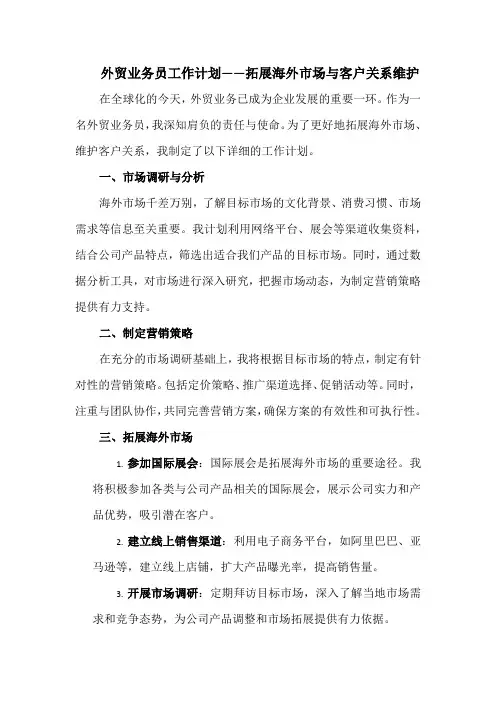 外贸业务员工作计划——拓展海外市场与客户关系维护

在全球化的今天，外贸业务已成为企业发展的重要一环。作为一名外贸业务员，我深知肩负的责任与使命。为了更好地拓展海外市场、维护客户关系，我制定了以下详细的工作计划。

一、市场调研与分析

海外市场千差万别，了解目标市场的文化背景、消费习惯、市场需求等信息至关重要。我计划利用网络平台、展会等渠道收集资料，结合公司产品特点，筛选出适合我们产品的目标市场。同时，通过数据分析工具，对市场进行深入研究，把握市场动态，为制定营销策略提供有力支持。

二、制定营销策略

在充分的市场调研基础上，我将根据目标市场的特点，制定有针对性的营销策略。包括定价策略、推广渠道选择、促销活动等。同时，注重与团队协作，共同完善营销方案，确保方案的有效性和可执行性。

三、拓展海外市场

1. 参加国际展会：国际展会是拓展海外市场的重要途径。我将积极参加各类与公司产品相关的国际展会，展示公司实力和产品优势，吸引潜在客户。

2. 建立线上销售渠道：利用电子商务平台，如阿里巴巴、亚马逊等，建立线上店铺，扩大产品曝光率，提高销售量。

3. 开展市场调研：定期拜访目标市场，深入了解当地市场需求和竞争态势，为公司产品调整和市场拓展提供有力依据。